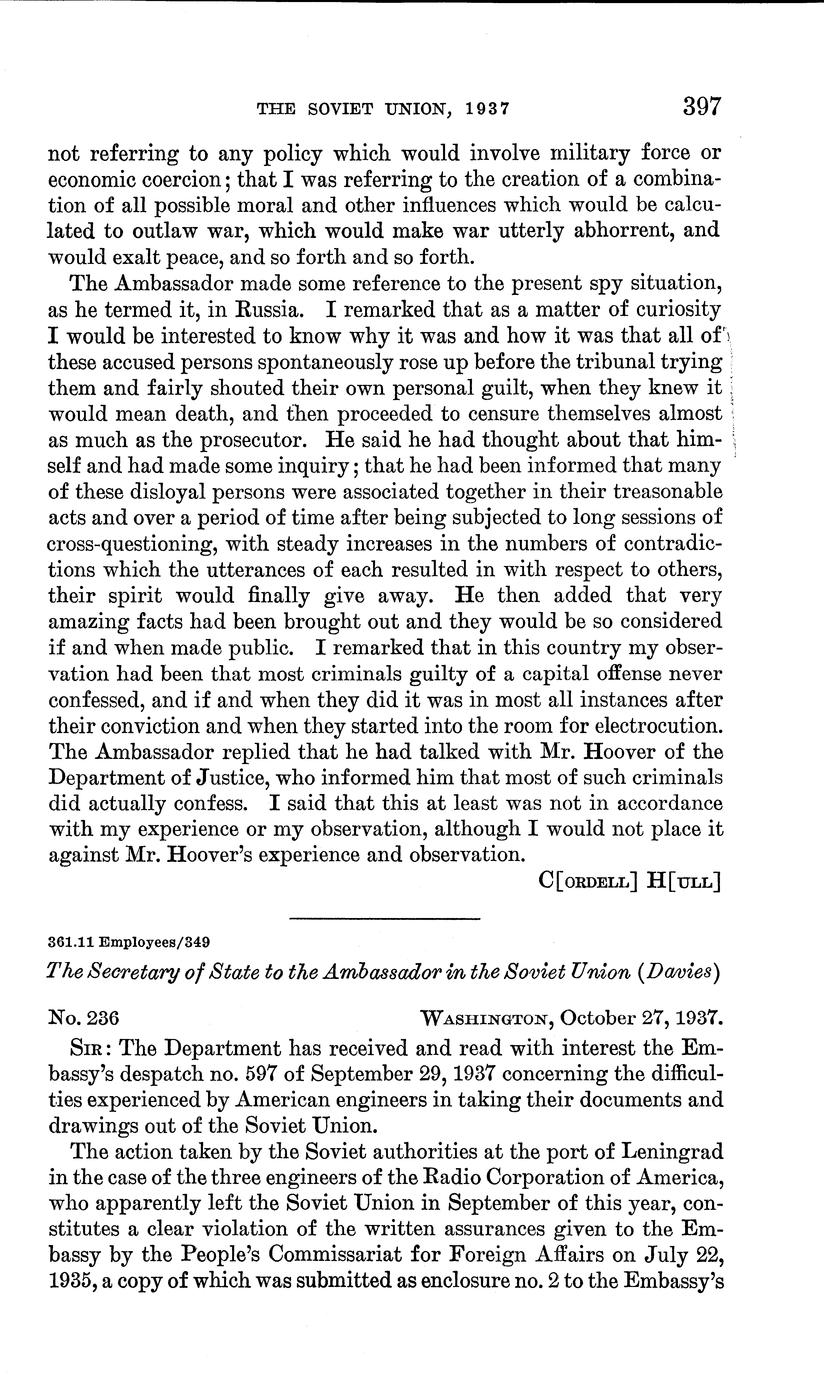 THE SOVIET UNION, 1937 397

not referring to any policy which would involve military force or economic coercion; that I was referring to the creation of a combination of all possible moral and other influences which would be calculated to outlaw war, which would make war utterly abhorrent, and would exalt peace, and so forth and so forth.

The Ambassador made some reference to the present spy situation, as he termed it, in Russia. I remarked that as a matter of curiosity I would be interested to know why it was and how it was that all of these accused persons spontaneously rose up before the tribunal trying them and fairly shouted their own personal guilt, when they knew it would mean death, and then proceeded to censure themselves almost as much as the prosecutor. He said he had thought about that himself and had made some inquiry; that he had been informed that many of these disloyal persons were associated together in their treasonable acts and over a period of time after being subjected to long sessions of cross-questioning, with steady increases in the numbers of contradictions which the utterances of each resulted in with respect to others, their spirit would finally give away. He then added that very amazing facts had been brought out and they would be so considered if and when made public. I remarked that in this country my observation had been that most criminals guilty of a capital offense never confessed, and if and when they did it was in most all instances after their conviction and when they started into the room for electrocution. The Ambassador replied that he had talked with Mr. Hoover of the Department of Justice, who informed him that most of such criminals did actually confess. I said that this at least was not in accordance with my experience or my observation, although I would not place it against Mr. Hoover's experience and observation.

C[ORDELL] H[ULL]

361.11 Employees/349

The Secretary of State to the Ambassador in the Soviet Union (Davies)

No. 236 WASHINGTON, October 27, 1937.

SIR: The Department has received and read with interest the Embassy's despatch no. 597 of September 29, 1937 concerning the difficulties experienced by American engineers in taking their documents and drawings out of the Soviet Union.

The action taken by the Soviet authorities at the port of Leningrad in the case of the three engineers of the Radio Corporation of America, who apparently left the Soviet Union in September of this year, constitutes a clear violation of the written assurances given to the Embassy by the People's Commissariat for Foreign Affairs on July 22, 1935, a copy of which was submitted as enclosure no. 2 to the Embassy's